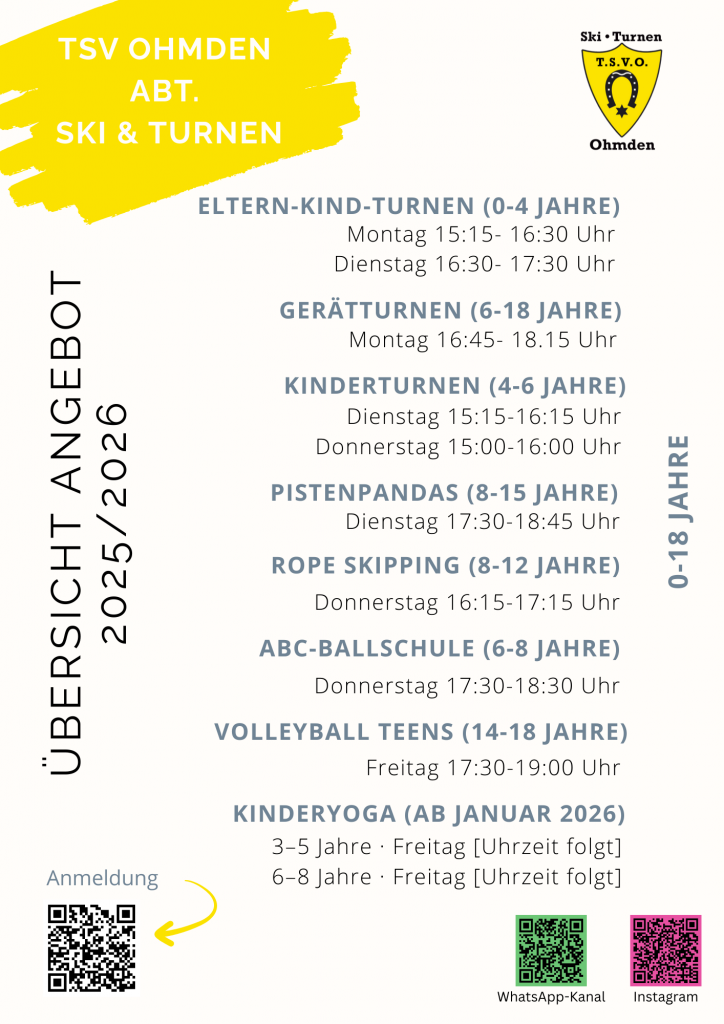 TSV OHMDEN
ABT.
SKI & TURNEN

Ski • Turnen
T.S.V.O.
Ohmden

ÜBERSICHT ANGEBOT
2025/2026

ELTERN-KIND-TURNEN (0-4 JAHRE)
Montag 15:15- 16:30 Uhr
Dienstag 16:30- 17:30 Uhr

GERÄTTURNEN (6-18 JAHRE)
Montag 16:45- 18.15 Uhr

KINDERTURNEN (4-6 JAHRE)
Dienstag 15:15-16:15 Uhr
Donnerstag 15:00-16:00 Uhr

PISTENPANDAS (8-15 JAHRE)
Dienstag 17:30-18:45 Uhr

ROPE SKIPPING (8-12 JAHRE)
Donnerstag 16:15-17:15 Uhr

ABC-BALLSCHULE (6-8 JAHRE)
Donnerstag 17:30-18:30 Uhr

VOLLEYBALL TEENS (14-18 JAHRE)
Freitag 17:30-19:00 Uhr

KINDERYOGA (AB JANUAR 2026)
3–5 Jahre · Freitag [Uhrzeit folgt]
6–8 Jahre · Freitag [Uhrzeit folgt]

0-18 JAHRE

Anmeldung

WhatsApp-Kanal

Instagram